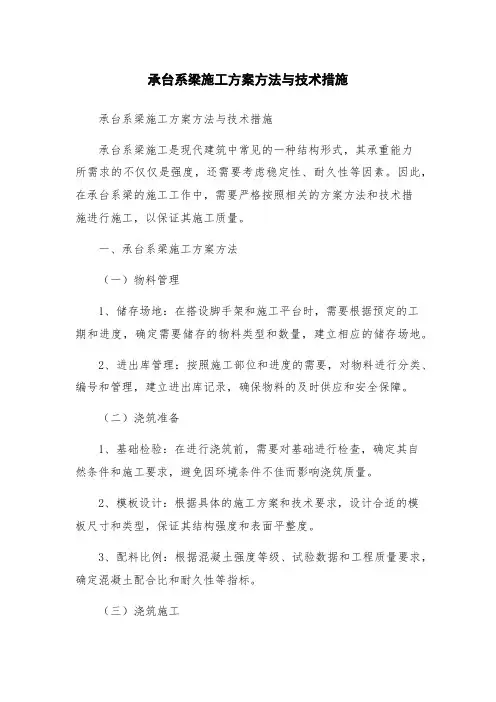 承台系梁施工方案方法与技术措施

承台系梁施工方案方法与技术措施

承台系梁施工是现代建筑中常见的一种结构形式，其承重能力所需求的不仅仅是强度，还需要考虑稳定性、耐久性等因素。因此，在承台系梁的施工工作中，需要严格按照相关的方案方法和技术措施进行施工，以保证其施工质量。

一、承台系梁施工方案方法

（一）物料管理

1、储存场地：在搭设脚手架和施工平台时，需要根据预定的工期和进度，确定需要储存的物料类型和数量，建立相应的储存场地。

2、进出库管理：按照施工部位和进度的需要，对物料进行分类、编号和管理，建立进出库记录，确保物料的及时供应和安全保障。

（二）浇筑准备

1、基础检验：在进行浇筑前，需要对基础进行检查，确定其自然条件和施工要求，避免因环境条件不佳而影响浇筑质量。

2、模板设计：根据具体的施工方案和技术要求，设计合适的模板尺寸和类型，保证其结构强度和表面平整度。

3、配料比例：根据混凝土强度等级、试验数据和工程质量要求，确定混凝土配合比和耐久性等指标。

（三）浇筑施工